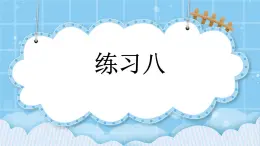 练习八